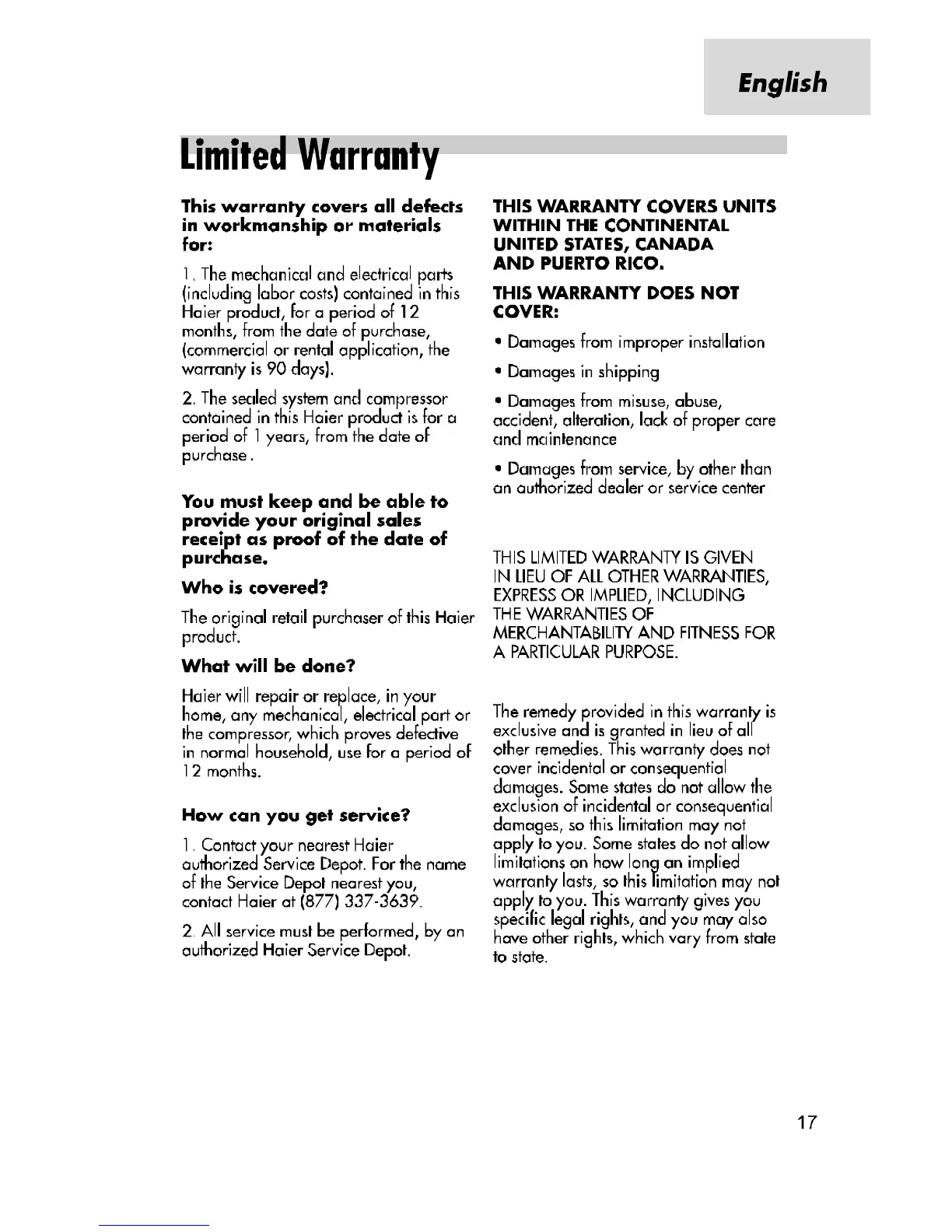 English

Limited Warranty

This warranty covers all defects in workmanship or materials for:

1. The mechanical and electrical parts (including labor costs) contained in this Haier product, for a period of 12 months, from the date of purchase, (commercial or rental application, the warranty is 90 days).

2. The sealed system and compressor contained in this Haier product is for a period of 1 years, from the date of purchase.

You must keep and be able to provide your original sales receipt as proof of the date of purchase.

Who is covered?

The original retail purchaser of this Haier product.

What will be done?

Haier will repair or replace, in your home, any mechanical, electrical part or the compressor, which proves defective in normal household, use for a period of 12 months.

How can you get service?

1. Contact your nearest Haier authorized Service Depot. For the name of the Service Depot nearest you, contact Haier at (877) 337-3639.

2. All service must be performed, by an authorized Haier Service Depot.

THIS WARRANTY COVERS UNITS WITHIN THE CONTINENTAL UNITED STATES, CANADA AND PUERTO RICO.

THIS WARRANTY DOES NOT COVER:

• Damages from improper installation

• Damages in shipping

• Damages from misuse, abuse, accident, alteration, lack of proper care and maintenance

• Damages from service, by other than an authorized dealer or service center

THIS LIMITED WARRANTY IS GIVEN IN LIEU OF ALL OTHER WARRANTIES, EXPRESS OR IMPLIED, INCLUDING THE WARRANTIES OF MERCHANTABILITY AND FITNESS FOR A PARTICULAR PURPOSE.

The remedy provided in this warranty is exclusive and is granted in lieu of all other remedies. This warranty does not cover incidental or consequential damages. Some states do not allow the exclusion of incidental or consequential damages, so this limitation may not apply to you. Some states do not allow limitations on how long an implied warranty lasts, so this limitation may not apply to you. This warranty gives you specific legal rights, and you may also have other rights, which vary from state to state.

17